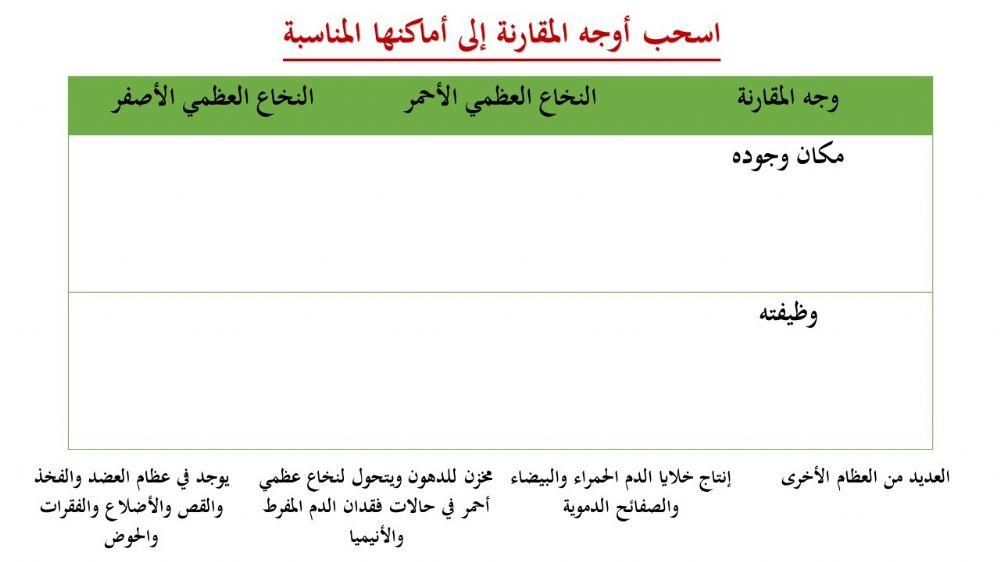 اسحب أوجه المقارنة إلى أماكنها المناسبة

| وجه المقارنة | النخاع العظمي الأحمر | النخاع العظمي الأصفر |
|---|---|---|
| مكان وجوده | | |
| وظيفته | | |

العديد من العظام الأخرى

إنتاج خلايا الدم الحمراء والبيضاء والصفائح الدموية

مخزن للدهون ويتحول لنخاع عظمي أحمر في حالات فقدان الدم المفرط والأنيميا

يوجد في عظام العضد والفخذ والقص والأضلاع والفقرات والحوض